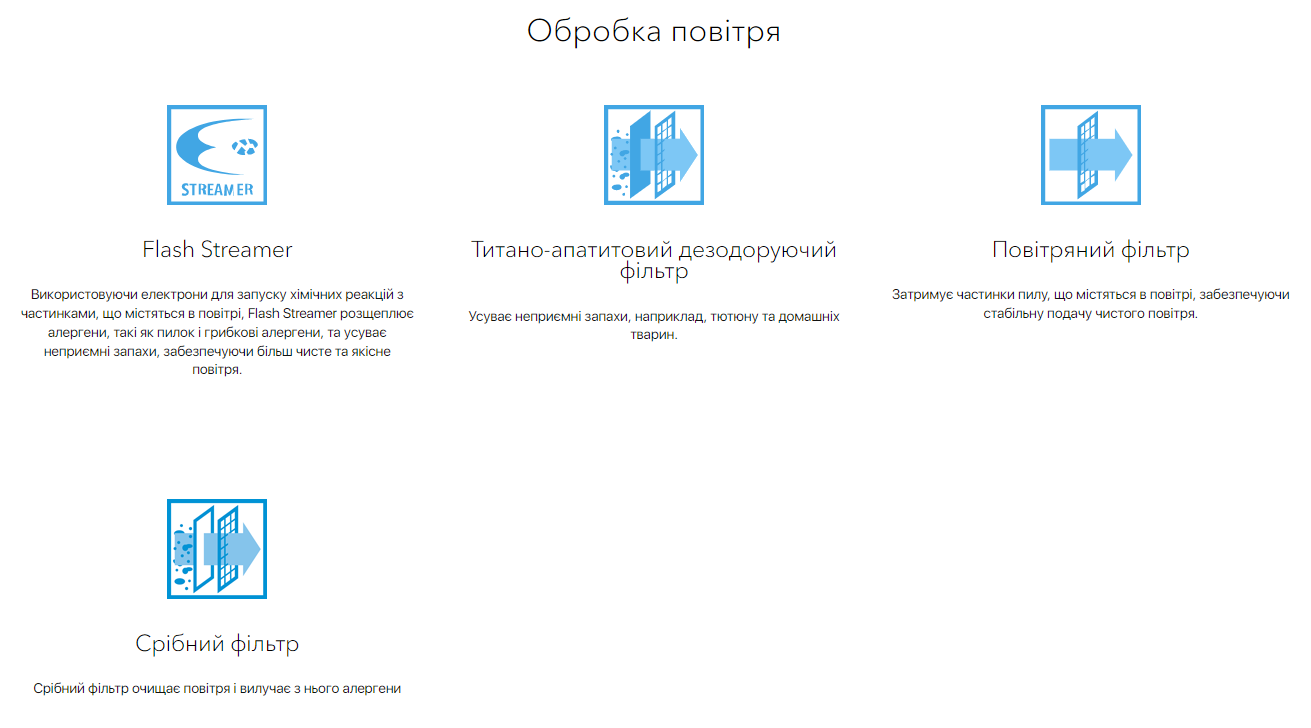 Обробка повітря

STREAMER

Flash Streamer

Використовуючи електрони для запуску хімічних реакцій з частинками, що містяться в повітрі, Flash Streamer розщеплює алергени, такі як пилок і грибкові алергени, та усуває неприємні запахи, забезпечуючи більш чисте та якісне повітря.

Титано-апатитовий дезодоруючий фільтр

Усуває неприємні запахи, наприклад, тютюну та домашніх тварин.

Повітряний фільтр

Затримує частинки пилу, що містяться в повітрі, забезпечуючи стабільну подачу чистого повітря.

Срібний фільтр

Срібний фільтр очищає повітря і вилучає з нього алергени